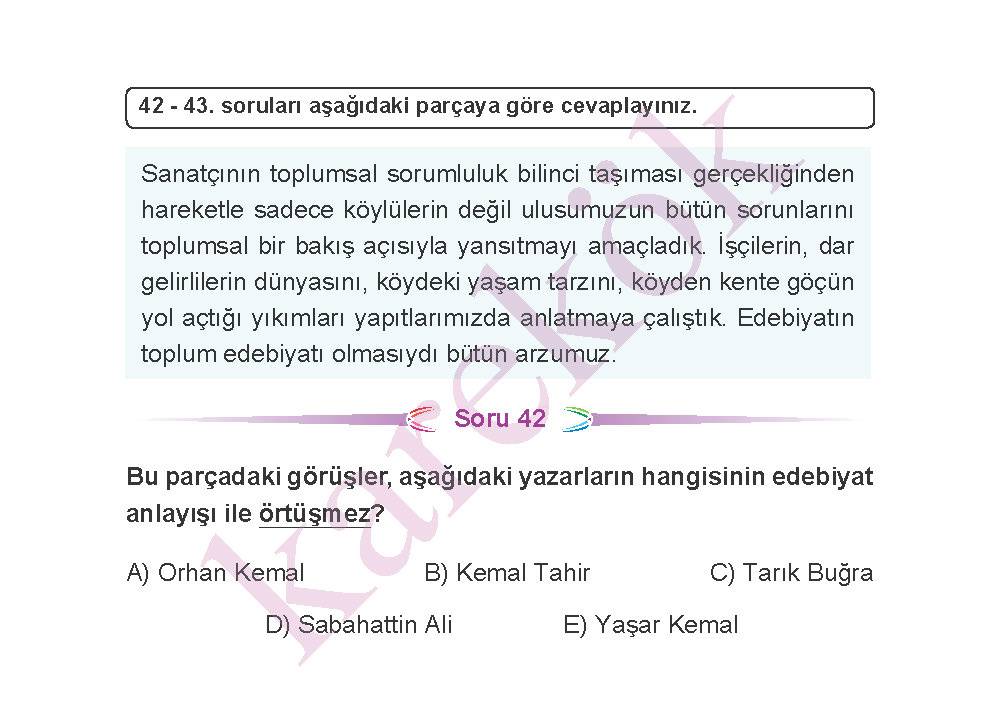 42 - 43. soruları aşağıdaki parçaya göre cevaplayınız.

Sanatçının toplumsal sorumluluk bilinci taşıması gerçekliğinden hareketle sadece köylülerin değil ulusumuzun bütün sorunlarını toplumsal bir bakış açısıyla yansıtmayı amaçladık. İşçilerin, dar gelirlilerin dünyasını, köydeki yaşam tarzını, köyden kente göçün yol açtığı yıkımları yapıtlarımızda anlatmaya çalıştık. Edebiyatın toplum edebiyatı olmasıydı bütün arzumuz.

Soru 42

Bu parçadaki görüşler, aşağıdaki yazarların hangisinin edebiyat anlayışı ile örtüşmez?

A) Orhan Kemal
B) Kemal Tahir
C) Tarık Buğra
D) Sabahattin Ali
E) Yaşar Kemal

Karekök